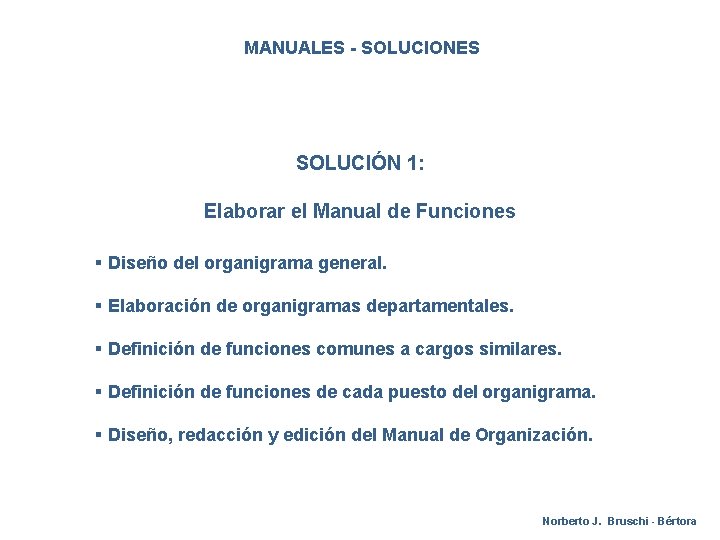 MANUALES - SOLUCIONES

SOLUCIÓN 1:

Elaborar el Manual de Funciones

▪ Diseño del organigrama general.

▪ Elaboración de organigramas departamentales.

▪ Definición de funciones comunes a cargos similares.

▪ Definición de funciones de cada puesto del organigrama.

▪ Diseño, redacción y edición del Manual de Organización.

Norberto J. Bruschi - Bértora